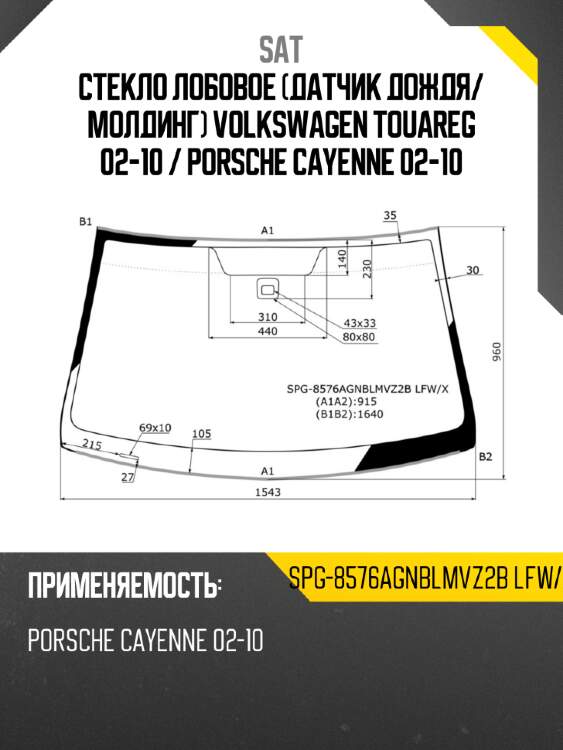 SAT

СТЕКЛО ЛОБОВОЕ (ДАТЧИК ДОЖДЯ/ МОЛДИНГ) VOLKSWAGEN TOUAREG 02-10 / PORSCHE CAYENNE 02-10

B1
A1
35
140
230
30
310
440
43x33
80x80
960
SPG-8576AGNBLMVZ2B LFW/X
(A1A2):915
(B1B2):1640
69x10
105
215
27
A1
B2
1543

ПРИМЕНЯЕМОСТЬ:

SPG-8576AGNBLMVZ2B LFW/

PORSCHE CAYENNE 02-10